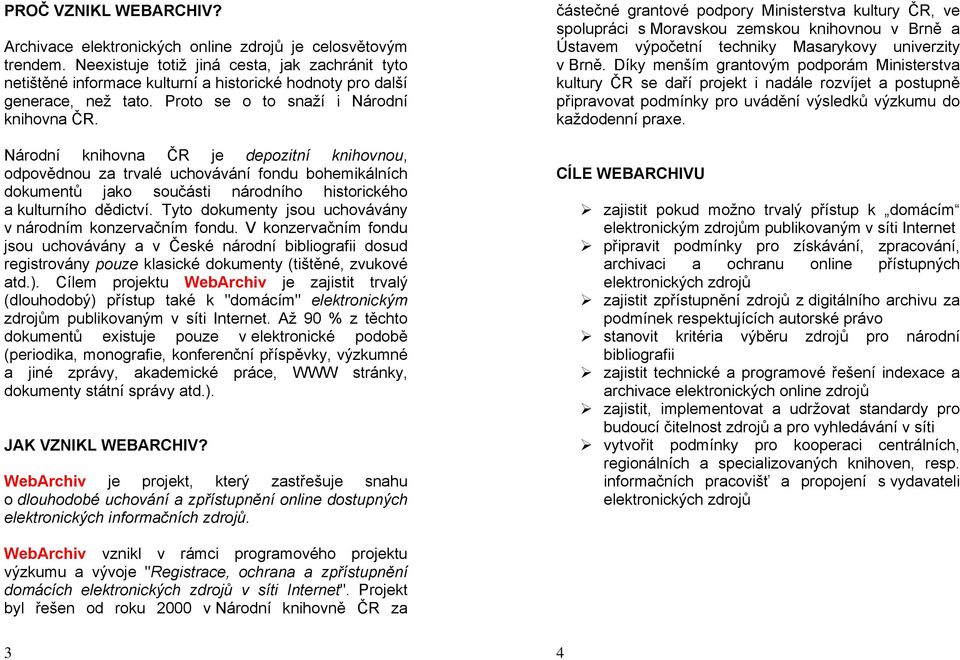 PROČ VZNIKL WEBARCHIV?

Archivace elektronických online zdrojů je celosvětovým trendem. Neexistuje totiž jiná cesta, jak zachránit tyto netištěné informace kulturní a historické hodnoty pro další generace, než tato. Proto se o to snaží i Národní knihovna ČR.

Národní knihovna ČR je depozitní knihovnou, odpovědnou za trvalé uchovávání fondu bohemikálních dokumentů jako součásti národního historického a kulturního dědictví. Tyto dokumenty jsou uchovávány v národním konzervačním fondu. V konzervačním fondu jsou uchovávány a v České národní bibliografii dosud registrovány pouze klasické dokumenty (tištěné, zvukové atd.). Cílem projektu WebArchiv je zajistit trvalý (dlouhodobý) přístup také k "domácím" elektronickým zdrojům publikovaným v síti Internet. Až 90 % z těchto dokumentů existuje pouze v elektronické podobě (periodika, monografie, konferenční příspěvky, výzkumné a jiné zprávy, akademické práce, WWW stránky, dokumenty státní správy atd.).

JAK VZNIKL WEBARCHIV?

WebArchiv je projekt, který zastřešuje snahu o dlouhodobé uchování a zpřístupnění online dostupných elektronických informačních zdrojů.

WebArchiv vznikl v rámci programového projektu výzkumu a vývoje "Registrace, ochrana a zpřístupnění domácích elektronických zdrojů v síti Internet". Projekt byl řešen od roku 2000 v Národní knihovně ČR za

3

částečné grantové podpory Ministerstva kultury ČR, ve spolupráci s Moravskou zemskou knihovnou v Brně a Ústavem výpočetní techniky Masarykovy univerzity v Brně. Díky menším grantovým podporám Ministerstva kultury ČR se daří projekt i nadále rozvíjet a postupně připravovat podmínky pro uvádění výsledků výzkumu do každodenní praxe.

CÍLE WEBARCHIVU

➢ zajistit pokud možno trvalý přístup k „domácím“ elektronickým zdrojům publikovaným v síti Internet
➢ připravit podmínky pro získávání, zpracování, archivaci a ochranu online přístupných elektronických zdrojů
➢ zajistit zpřístupnění zdrojů z digitálního archivu za podmínek respektujících autorské právo
➢ stanovit kritéria výběru zdrojů pro národní bibliografii
➢ zajistit technické a programové řešení indexace a archivace elektronických online zdrojů
➢ zajistit, implementovat a udržovat standardy pro budoucí čitelnost zdrojů a pro vyhledávání v síti
➢ vytvořit podmínky pro kooperaci centrálních, regionálních a specializovaných knihoven, resp. informačních pracovišť a propojení s vydavateli elektronických zdrojů

4